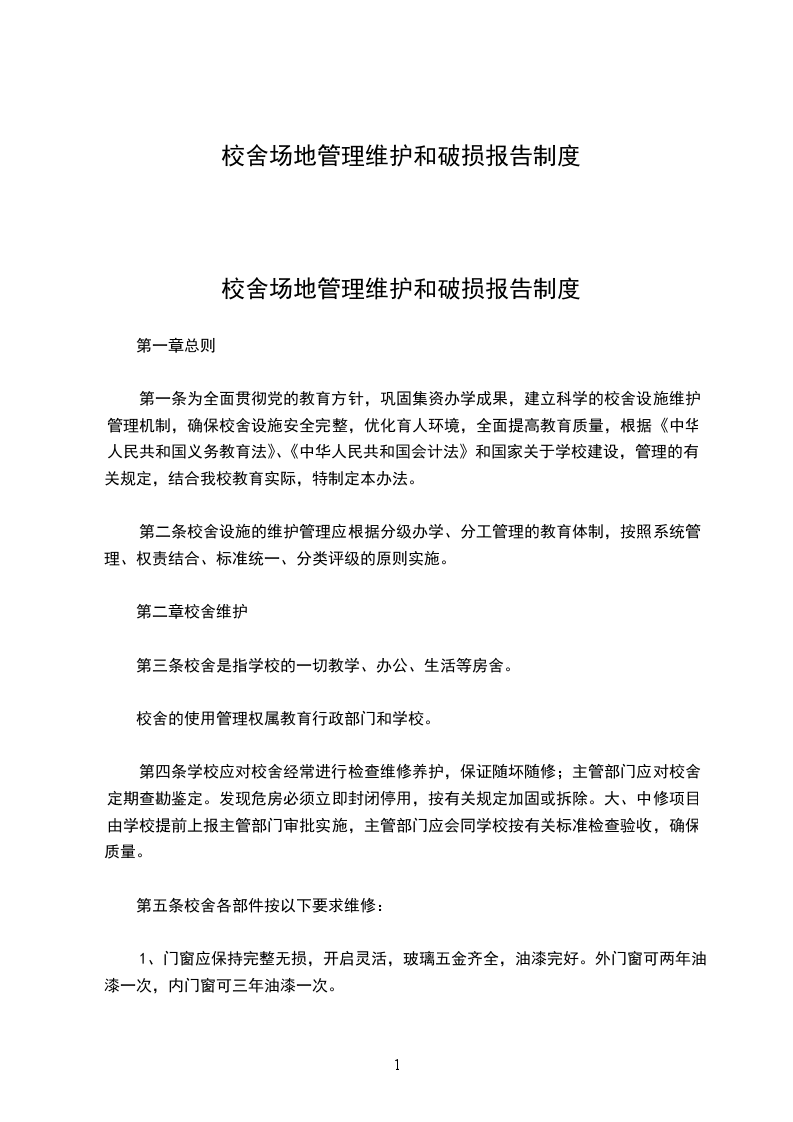 校舍场地管理维护和破损报告制度

校舍场地管理维护和破损报告制度

第一章总则

第一条为全面贯彻党的教育方针，巩固集资办学成果，建立科学的校舍设施维护管理机制，确保校舍设施安全完整，优化育人环境，全面提高教育质量，根据《中华人民共和国义务教育法》、《中华人民共和国会计法》和国家关于学校建设，管理的有关规定，结合我校教育实际，特制定本办法。

第二条校舍设施的维护管理应根据分级办学、分工管理的教育体制，按照系统管理、权责结合、标准统一、分类评级的原则实施。

第二章校舍维护

第三条校舍是指学校的一切教学、办公、生活等房舍。

校舍的使用管理权属教育行政部门和学校。

第四条学校应对校舍经常进行检查维修养护，保证随坏随修；主管部门应对校舍定期查勘鉴定。发现危房必须立即封闭停用，按有关规定加固或拆除。大、中修项目由学校提前上报主管部门审批实施，主管部门应会同学校按有关标准检查验收，确保质量。

第五条校舍各部件按以下要求维修：

1、门窗应保持完整无损，开启灵活，玻璃五金齐全，油漆完好。外门窗可两年油漆一次，内门窗可三年油漆一次。

1